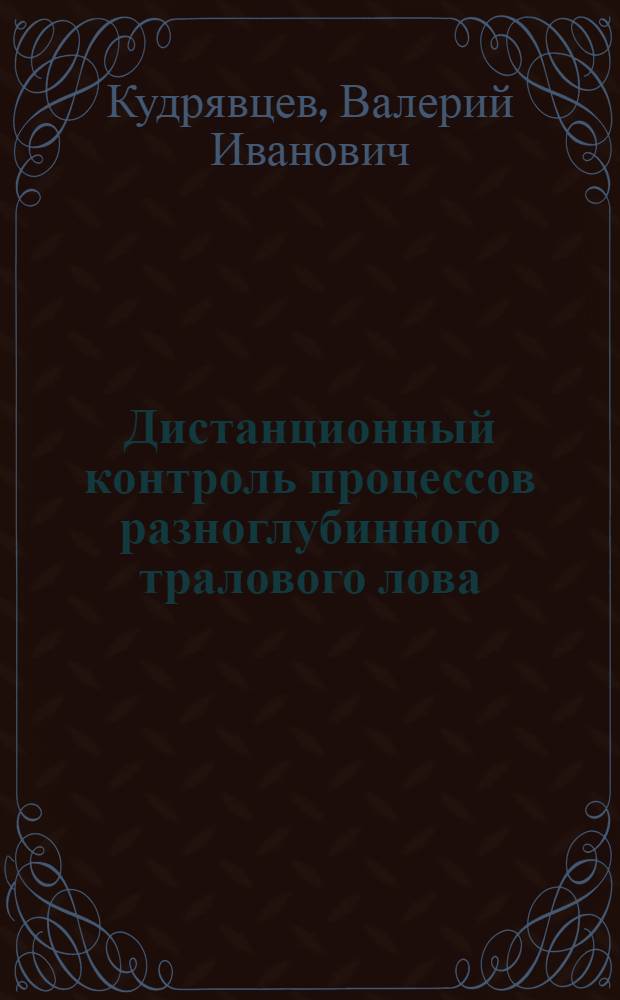 Кудрявцев, Валерий Иванович

Дистанционный контроль процессов разноглубинного тралового лова